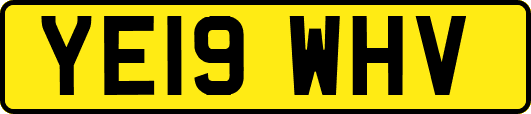 YE19 WHV